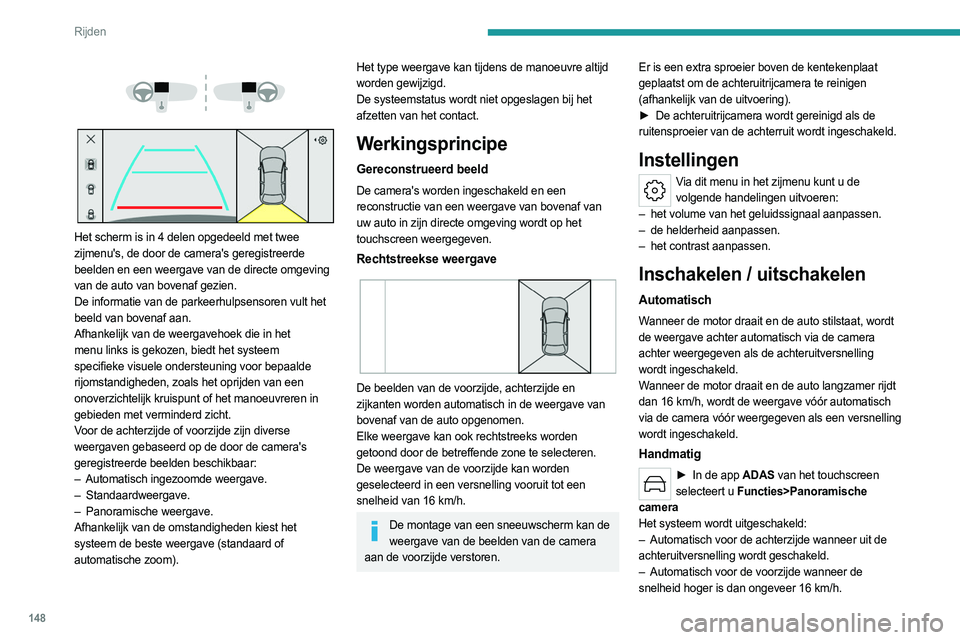 Rijden

Het scherm is in 4 delen opgedeeld met twee zijmenu's, de door de camera's geregistreerde beelden en een weergave van de directe omgeving van de auto van bovenaf gezien.
De informatie van de parkeerhulpsensoren vult het beeld van bovenaf aan.
Afhankelijk van de weergavehoek die in het menu links is gekozen, biedt het systeem specifieke visuele ondersteuning voor bepaalde rijomstandigheden, zoals het oprijden van een onoverzichtelijk kruispunt of het manoeuvreren in gebieden met verminderd zicht.
Voor de achterzijde of voorzijde zijn diverse weergaven gebaseerd op de door de camera's geregistreerde beelden beschikbaar:
– Automatisch ingezoomde weergave.
– Standaardweergave.
– Panoramische weergave.
Afhankelijk van de omstandigheden kiest het systeem de beste weergave (standaard of automatische zoom).

Het type weergave kan tijdens de manoeuvre altijd worden gewijzigd.
De systeemstatus wordt niet opgeslagen bij het afzetten van het contact.

Werkingsprincipe

Gereconstrueerd beeld

De camera's worden ingeschakeld en een reconstructie van een weergave van bovenaf van uw auto in zijn directe omgeving wordt op het touchscreen weergegeven.

Rechtstreekse weergave

De beelden van de voorzijde, achterzijde en zijkanten worden automatisch in de weergave van bovenaf van de auto opgenomen.
Elke weergave kan ook rechtstreeks worden getoond door de betreffende zone te selecteren.
De weergave van de voorzijde kan worden geselecteerd in een versnelling vooruit tot een snelheid van 16 km/h.

De montage van een sneeuwscherm kan de weergave van de beelden van de camera aan de voorzijde verstoren.

Er is een extra sproeier boven de kentekenplaat geplaatst om de achteruitrijcamera te reinigen (afhankelijk van de uitvoering).
► De achteruitrijcamera wordt gereinigd als de ruitensproeier van de achterruit wordt ingeschakeld.

Instellingen

Via dit menu in het zijmenu kunt u de volgende handelingen uitvoeren:
– het volume van het geluidssignaal aanpassen.
– de helderheid aanpassen.
– het contrast aanpassen.

Inschakelen / uitschakelen

Automatisch

Wanneer de motor draait en de auto stilstaat, wordt de weergave achter automatisch via de camera achter weergegeven als de achteruitversnelling wordt ingeschakeld.
Wanneer de motor draait en de auto langzamer rijdt dan 16 km/h, wordt de weergave vóór automatisch via de camera vóór weergegeven als een versnelling wordt ingeschakeld.

Handmatig

► In de app ADAS van het touchscreen selecteert u Functies>Panoramische camera
Het systeem wordt uitgeschakeld:
– Automatisch voor de achterzijde wanneer uit de achteruitversnelling wordt geschakeld.
– Automatisch voor de voorzijde wanneer de snelheid hoger is dan ongeveer 16 km/h.

148

carmanualsonline.info